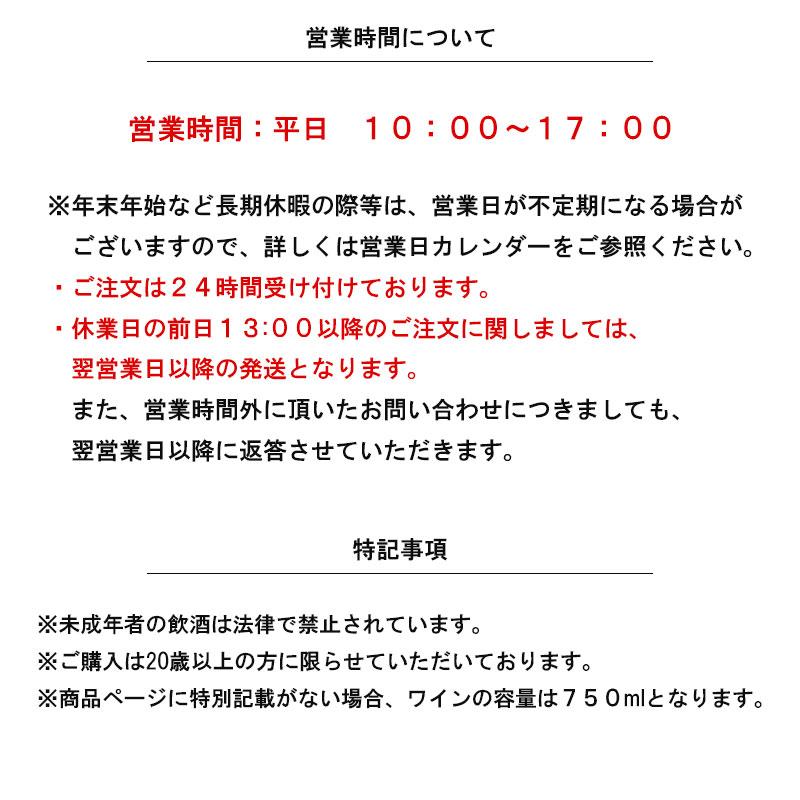 営業時間について

営業時間：平日　１０：００～１７：００

※年末年始など長期休暇の際等は、営業日が不定期になる場合がございますので、詳しくは営業日カレンダーをご参照ください。
・ご注文は２４時間受け付けております。
・休業日の前日１３:００以降のご注文に関しましては、翌営業日以降の発送となります。
また、営業時間外に頂いたお問い合わせにつきましても、翌営業日以降に返答させていただきます。

特記事項

※未成年者の飲酒は法律で禁止されています。
※ご購入は20歳以上の方に限らせていただいております。
※商品ページに特別記載がない場合、ワインの容量は７５０mlとなります。